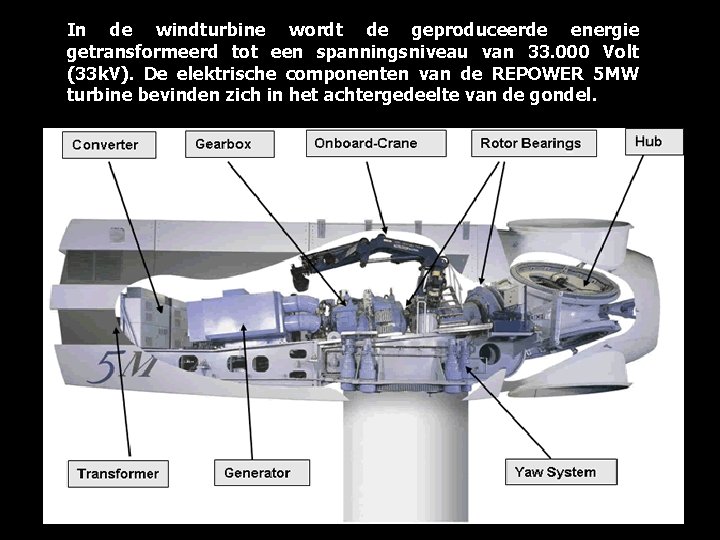 In de windturbine wordt de geproduceerde energie getransformeerd tot een spanningsniveau van 33.000 Volt (33kV). De elektrische componenten van de REPOWER 5MW turbine bevinden zich in het achtergedeelte van de gondel.

Converter

Gearbox

Onboard-Crane

Rotor Bearings

Hub

5M

Transformer

Generator

Yaw System